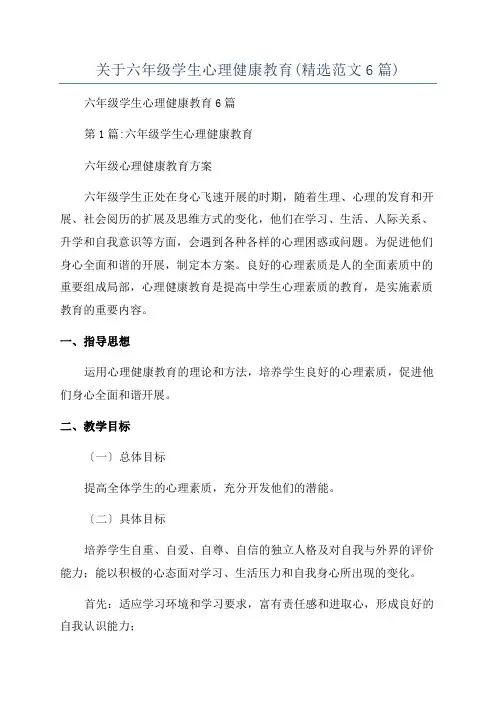 关于六年级学生心理健康教育(精选范文6篇)

六年级学生心理健康教育6篇

第1篇:六年级学生心理健康教育

六年级心理健康教育方案

六年级学生正处在身心飞速开展的时期，随着生理、心理的发育和开展、社会阅历的扩展及思维方式的变化，他们在学习、生活、人际关系、升学和自我意识等方面，会遇到各种各样的心理困惑或问题。为促进他们身心全面和谐的开展，制定本方案。良好的心理素质是人的全面素质中的重要组成局部，心理健康教育是提高中学生心理素质的教育，是实施素质教育的重要内容。

一、指导思想

运用心理健康教育的理论和方法，培养学生良好的心理素质，促进他们身心全面和谐开展。

二、教学目标

〔一〕总体目标

提高全体学生的心理素质，充分开发他们的潜能。

〔二〕具体目标

培养学生自重、自爱、自尊、自信的独立人格及对自我与外界的评价能力;能以积极的心态面对学习、生活压力和自我身心所出现的变化。

首先：适应学习环境和学习要求，富有责任感和进取心，形成良好的自我认识能力;